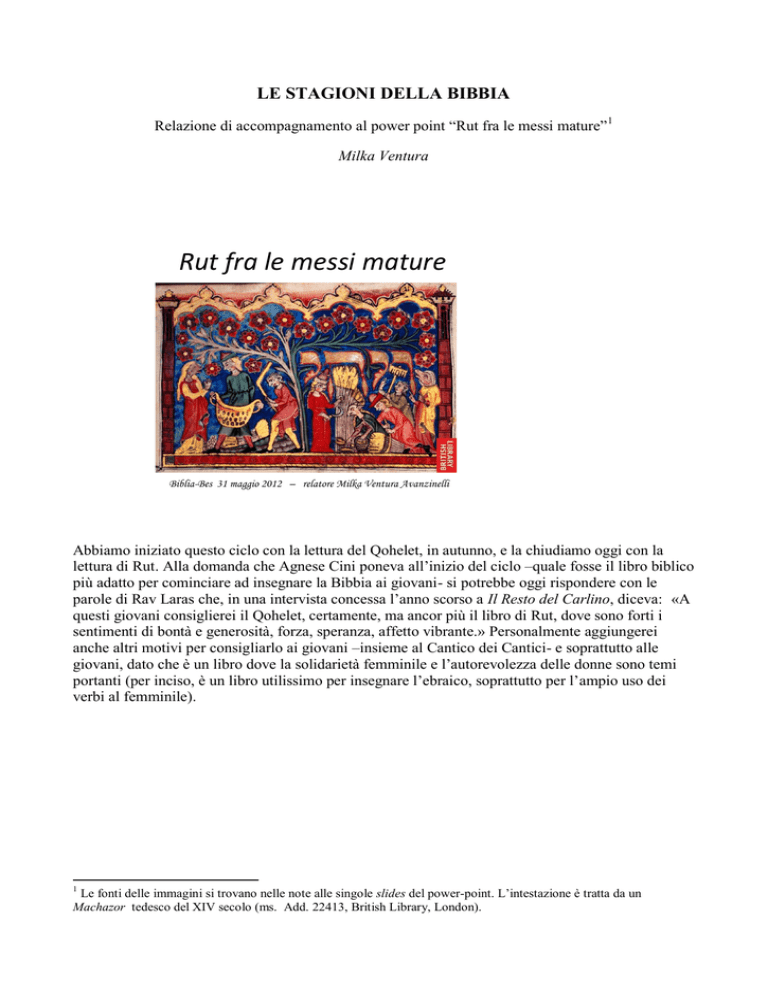 LE STAGIONI DELLA BIBBIA

Relazione di accompagnamento al power point “Rut fra le messi mature”$^1$

Milka Ventura

Rut fra le messi mature

BRITISH LIBRARY

Biblia-Bes 31 maggio 2012 – relatore Milka Ventura Avanzinelli

Abbiamo iniziato questo ciclo con la lettura del Qohelet, in autunno, e la chiudiamo oggi con la lettura di Rut. Alla domanda che Agnese Cini poneva all’inizio del ciclo –quale fosse il libro biblico più adatto per cominciare ad insegnare la Bibbia ai giovani- si potrebbe oggi rispondere con le parole di Rav Laras che, in una intervista concessa l’anno scorso a Il Resto del Carlino, diceva: «A questi giovani consiglierei il Qohelet, certamente, ma ancor più il libro di Rut, dove sono forti i sentimenti di bontà e generosità, forza, speranza, affetto vibrante.» Personalmente aggiungerei anche altri motivi per consigliarlo ai giovani –insieme al Cantico dei Cantici- e soprattutto alle giovani, dato che è un libro dove la solidarietà femminile e l’autorevolezza delle donne sono temi portanti (per inciso, è un libro utilissimo per insegnare l’ebraico, soprattutto per l’ampio uso dei verbi al femminile).

$^1$ Le fonti delle immagini si trovano nelle note alle singole slides del power-point. L’intestazione è tratta da un Machazor tedesco del XIV secolo (ms. Add. 22413, British Library, London).